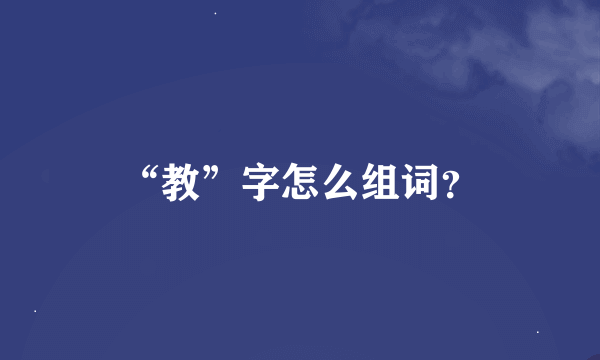 “教”字怎么组词?